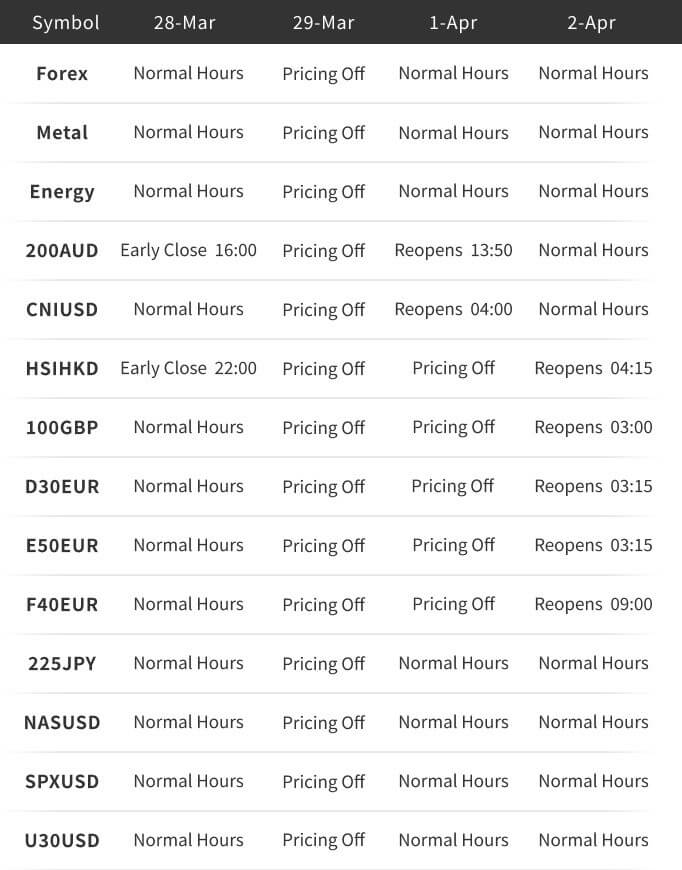 | Symbol | 28-Mar | 29-Mar | 1-Apr | 2-Apr |
|---|---|---|---|---|
| Forex | Normal Hours | Pricing Off | Normal Hours | Normal Hours |
| Metal | Normal Hours | Pricing Off | Normal Hours | Normal Hours |
| Energy | Normal Hours | Pricing Off | Normal Hours | Normal Hours |
| 200AUD | Early Close 16:00 | Pricing Off | Reopens 13:50 | Normal Hours |
| CNIUSD | Normal Hours | Pricing Off | Reopens 04:00 | Normal Hours |
| HSIHKD | Early Close 22:00 | Pricing Off | Pricing Off | Reopens 04:15 |
| 100GBP | Normal Hours | Pricing Off | Pricing Off | Reopens 03:00 |
| D30EUR | Normal Hours | Pricing Off | Pricing Off | Reopens 03:15 |
| E50EUR | Normal Hours | Pricing Off | Pricing Off | Reopens 03:15 |
| F40EUR | Normal Hours | Pricing Off | Pricing Off | Reopens 09:00 |
| 225JPY | Normal Hours | Pricing Off | Normal Hours | Normal Hours |
| NASUSD | Normal Hours | Pricing Off | Normal Hours | Normal Hours |
| SPXUSD | Normal Hours | Pricing Off | Normal Hours | Normal Hours |
| U30USD | Normal Hours | Pricing Off | Normal Hours | Normal Hours |